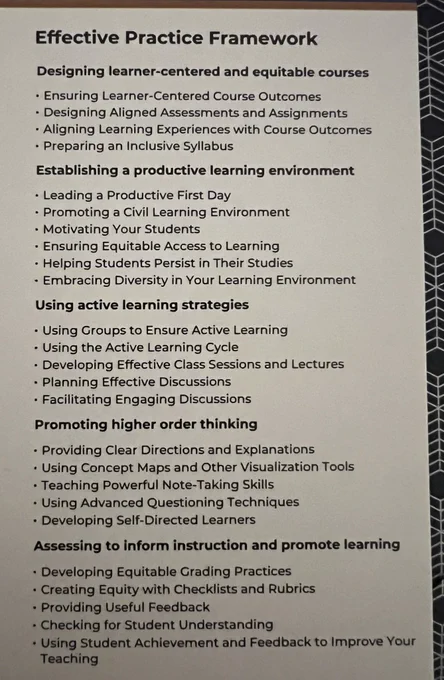 Effective Practice Framework

Designing learner-centered and equitable courses

• Ensuring Learner-Centered Course Outcomes
• Designing Aligned Assessments and Assignments
• Aligning Learning Experiences with Course Outcomes
• Preparing an Inclusive Syllabus

Establishing a productive learning environment

• Leading a Productive First Day
• Promoting a Civil Learning Environment
• Motivating Your Students
• Ensuring Equitable Access to Learning
• Helping Students Persist in Their Studies
• Embracing Diversity in Your Learning Environment

Using active learning strategies

• Using Groups to Ensure Active Learning
• Using the Active Learning Cycle
• Developing Effective Class Sessions and Lectures
• Planning Effective Discussions
• Facilitating Engaging Discussions

Promoting higher order thinking

• Providing Clear Directions and Explanations
• Using Concept Maps and Other Visualization Tools
• Teaching Powerful Note-Taking Skills
• Using Advanced Questioning Techniques
• Developing Self-Directed Learners

Assessing to inform instruction and promote learning

• Developing Equitable Grading Practices
• Creating Equity with Checklists and Rubrics
• Providing Useful Feedback
• Checking for Student Understanding
• Using Student Achievement and Feedback to Improve Your Teaching